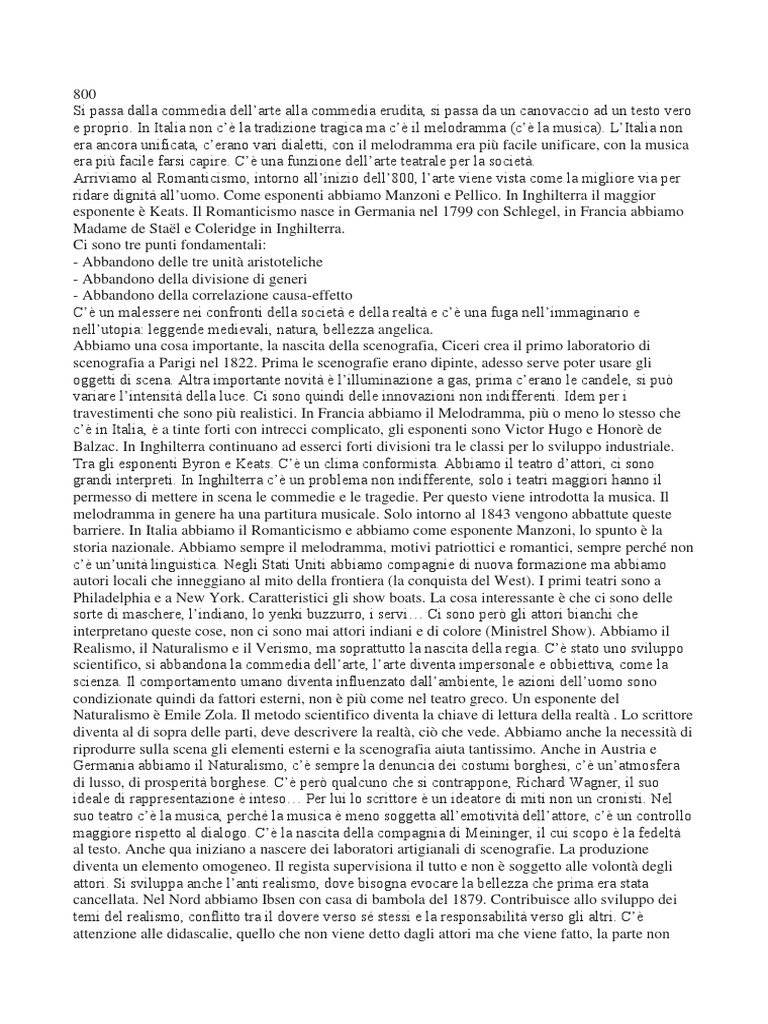 800
Si passa dalla commedia dell'arte alla commedia erudita, si passa da un canovaccio ad un testo vero e proprio. In Italia non c'è la tradizione tragica ma c'è il melodramma (c'è la musica). L'Italia non era ancora unificata, c'erano vari dialetti, con il melodramma era più facile unificare, con la musica era più facile farsi capire. C'è una funzione dell'arte teatrale per la società.
Arriviamo al Romanticismo, intorno all'inizio dell'800, l'arte viene vista come la migliore via per ridare dignità all'uomo. Come esponenti abbiamo Manzoni e Pellico. In Inghilterra il maggior esponente è Keats. Il Romanticismo nasce in Germania nel 1799 con Schlegel, in Francia abbiamo Madame de Staël e Coleridge in Inghilterra.
Ci sono tre punti fondamentali:
- Abbandono delle tre unità aristoteliche
- Abbandono della divisione di generi
- Abbandono della correlazione causa-effetto
C'è un malessere nei confronti della società e della realtà e c'è una fuga nell'immaginario e nell'utopia: leggende medievali, natura, bellezza angelica.
Abbiamo una cosa importante, la nascita della scenografia, Ciceri crea il primo laboratorio di scenografia a Parigi nel 1822. Prima le scenografie erano dipinte, adesso serve poter usare gli oggetti di scena. Altra importante novità è l'illuminazione a gas, prima c'erano le candele, si può variare l'intensità della luce. Ci sono quindi delle innovazioni non indifferenti. Idem per i travestimenti che sono più realistici. In Francia abbiamo il Melodramma, più o meno lo stesso che c'è in Italia, è a tinte forti con intrecci complicato, gli esponenti sono Victor Hugo e Honorè de Balzac. In Inghilterra continuano ad esserci forti divisioni tra le classi per lo sviluppo industriale. Tra gli esponenti Byron e Keats. C'è un clima conformista. Abbiamo il teatro d'attori, ci sono grandi interpreti. In Inghilterra c'è un problema non indifferente, solo i teatri maggiori hanno il permesso di mettere in scena le commedie e le tragedie. Per questo viene introdotta la musica. Il melodramma in genere ha una partitura musicale. Solo intorno al 1843 vengono abbattute queste barriere. In Italia abbiamo il Romanticismo e abbiamo come esponente Manzoni, lo spunto è la storia nazionale. Abbiamo sempre il melodramma, motivi patriottici e romantici, sempre perché non c'è un'unità linguistica. Negli Stati Uniti abbiamo compagnie di nuova formazione ma abbiamo autori locali che inneggiano al mito della frontiera (la conquista del West). I primi teatri sono a Philadelphia e a New York. Caratteristici gli show boats. La cosa interessante è che ci sono delle sorte di maschere, l'indiano, lo yenki buzzurro, i servi… Ci sono però gli attori bianchi che interpretano queste cose, non ci sono mai attori indiani e di colore (Ministrel Show). Abbiamo il Realismo, il Naturalismo e il Verismo, ma soprattutto la nascita della regia. C'è stato uno sviluppo scientifico, si abbandona la commedia dell'arte, l'arte diventa impersonale e obbiettiva, come la scienza. Il comportamento umano diventa influenzato dall'ambiente, le azioni dell'uomo sono condizionate quindi da fattori esterni, non è più come nel teatro greco. Un esponente del Naturalismo è Emile Zola. Il metodo scientifico diventa la chiave di lettura della realtà . Lo scrittore diventa al di sopra delle parti, deve descrivere la realtà, ciò che vede. Abbiamo anche la necessità di riprodurre sulla scena gli elementi esterni e la scenografia aiuta tantissimo. Anche in Austria e Germania abbiamo il Naturalismo, c'è sempre la denuncia dei costumi borghesi, c'è un'atmosfera di lusso, di prosperità borghese. C'è però qualcuno che si contrappone, Richard Wagner, il suo ideale di rappresentazione è inteso… Per lui lo scrittore è un ideatore di miti non un cronisti. Nel suo teatro c'è la musica, perché la musica è meno soggetta all'emotività dell'attore, c'è un controllo maggiore rispetto al dialogo. C'è la nascita della compagnia di Meininger, il cui scopo è la fedeltà al testo. Anche qua iniziano a nascere dei laboratori artigianali di scenografie. La produzione diventa un elemento omogeneo. Il regista supervisiona il tutto e non è soggetto alle volontà degli attori. Si sviluppa anche l'anti realismo, dove bisogna evocare la bellezza che prima era stata cancellata. Nel Nord abbiamo Ibsen con casa di bambola del 1879. Contribuisce allo sviluppo dei temi del realismo, conflitto tra il dovere verso sé stessi e la responsabilità verso gli altri. C'è attenzione alle didascalie, quello che non viene detto dagli attori ma che viene fatto, la parte non